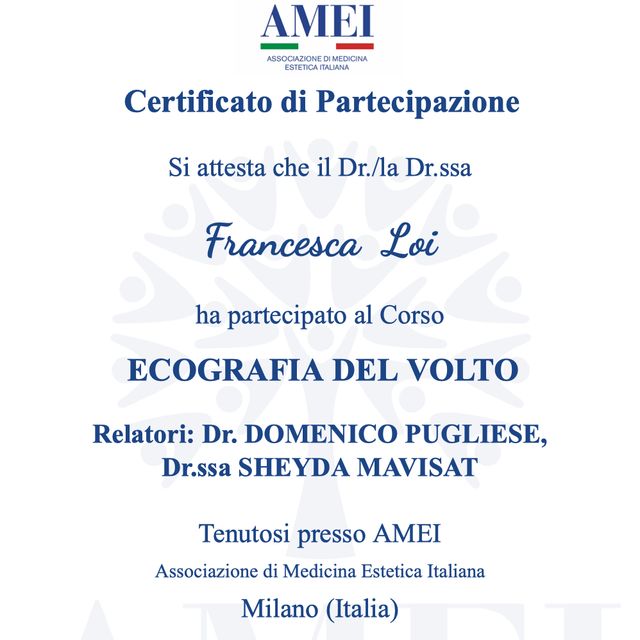 AMEI

ASSOCIAZIONE DI MEDICINA ESTETICA ITALIANA

Certificato di Partecipazione

Si attesta che il Dr./la Dr.ssa

Francesca Loi

ha partecipato al Corso

ECOGRAFIA DEL VOLTO

Relatori: Dr. DOMENICO PUGLIESE, Dr.ssa SHEYDA MAVISAT

Tenutosi presso AMEI

Associazione di Medicina Estetica Italiana

Milano (Italia)